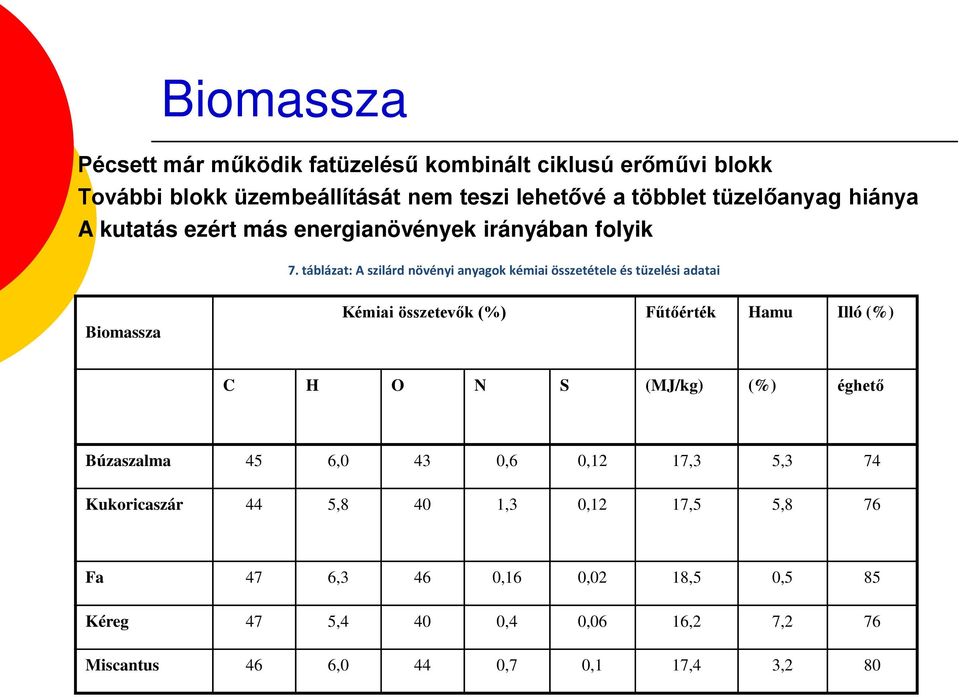 Biomassza

Pécsett már működik fatüzelésű kombinált ciklusú erőművi blokk
További blokk üzembeállítását nem teszi lehetővé a többlet tüzelőanyag hiánya
A kutatás ezért más energianövények irányában folyik

7. táblázat: A szilárd növényi anyagok kémiai összetétele és tüzelési adatai

| Biomassza | Kémiai összetevők (%) | | | | | Fűtőérték | Hamu | Illó (%) |
|---|---|---|---|---|---|---|---|---|
| | C | H | O | N | S | (MJ/kg) | (%) | éghető |
| Búzaszalma | 45 | 6,0 | 43 | 0,6 | 0,12 | 17,3 | 5,3 | 74 |
| Kukoricaszár | 44 | 5,8 | 40 | 1,3 | 0,12 | 17,5 | 5,8 | 76 |
| Fa | 47 | 6,3 | 46 | 0,16 | 0,02 | 18,5 | 0,5 | 85 |
| Kéreg | 47 | 5,4 | 40 | 0,4 | 0,06 | 16,2 | 7,2 | 76 |
| Miscantus | 46 | 6,0 | 44 | 0,7 | 0,1 | 17,4 | 3,2 | 80 |